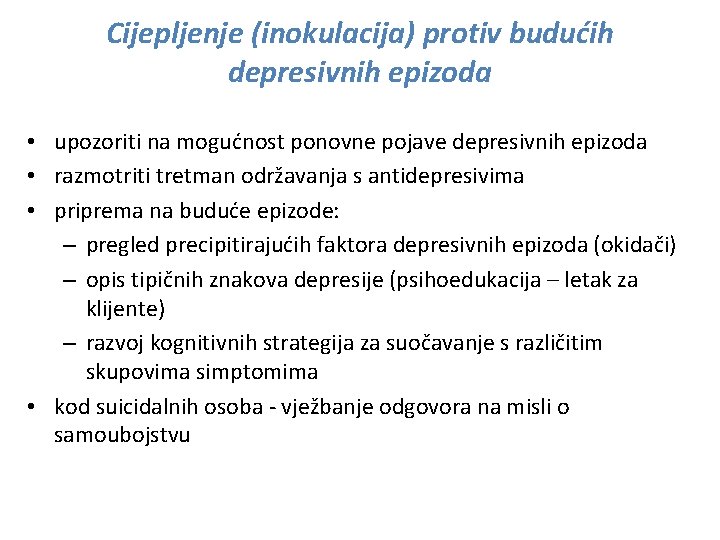 Cijepljenje (inokulacija) protiv budućih depresivnih epizoda

• upozoriti na mogućnost ponovne pojave depresivnih epizoda
• razmotriti tretman održavanja s antidepresivima
• priprema na buduće epizode:
– pregled precipitirajućih faktora depresivnih epizoda (okidači)
– opis tipičnih znakova depresije (psihoedukacija – letak za klijente)
– razvoj kognitivnih strategija za suočavanje s različitim skupovima simptomima
• kod suicidalnih osoba - vježbanje odgovora na misli o samoubojstvu